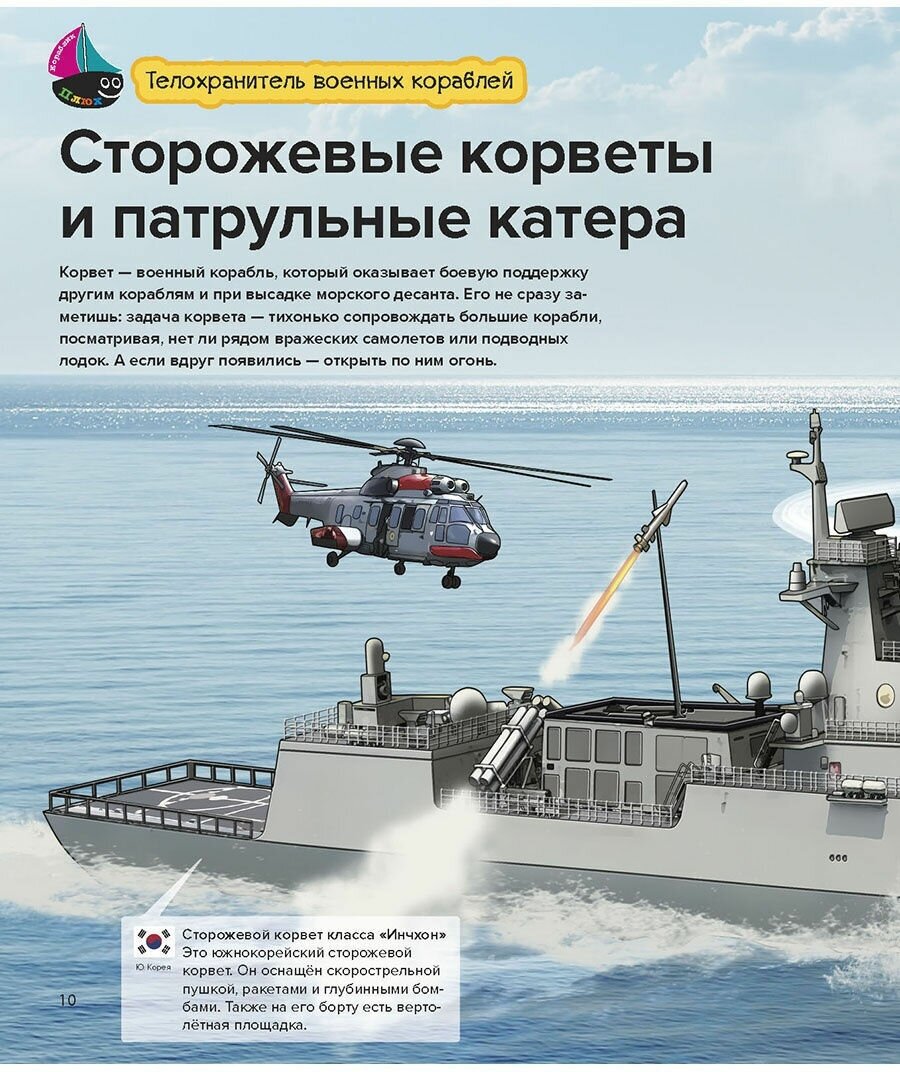 Кораблик Плюх

Телохранитель военных кораблей

Сторожевые корветы и патрульные катера

Корвет — военный корабль, который оказывает боевую поддержку другим кораблям и при высадке морского десанта. Его не сразу заметишь: задача корвета — тихонько сопровождать большие корабли, посматривая, нет ли рядом вражеских самолетов или подводных лодок. А если вдруг появились — открыть по ним огонь.

Ю. Корея

Сторожевой корвет класса «Инчхон» Это южнокорейский сторожевой корвет. Он оснащён скорострельной пушкой, ракетами и глубинными бомбами. Также на его борту есть вертолётная площадка.

10